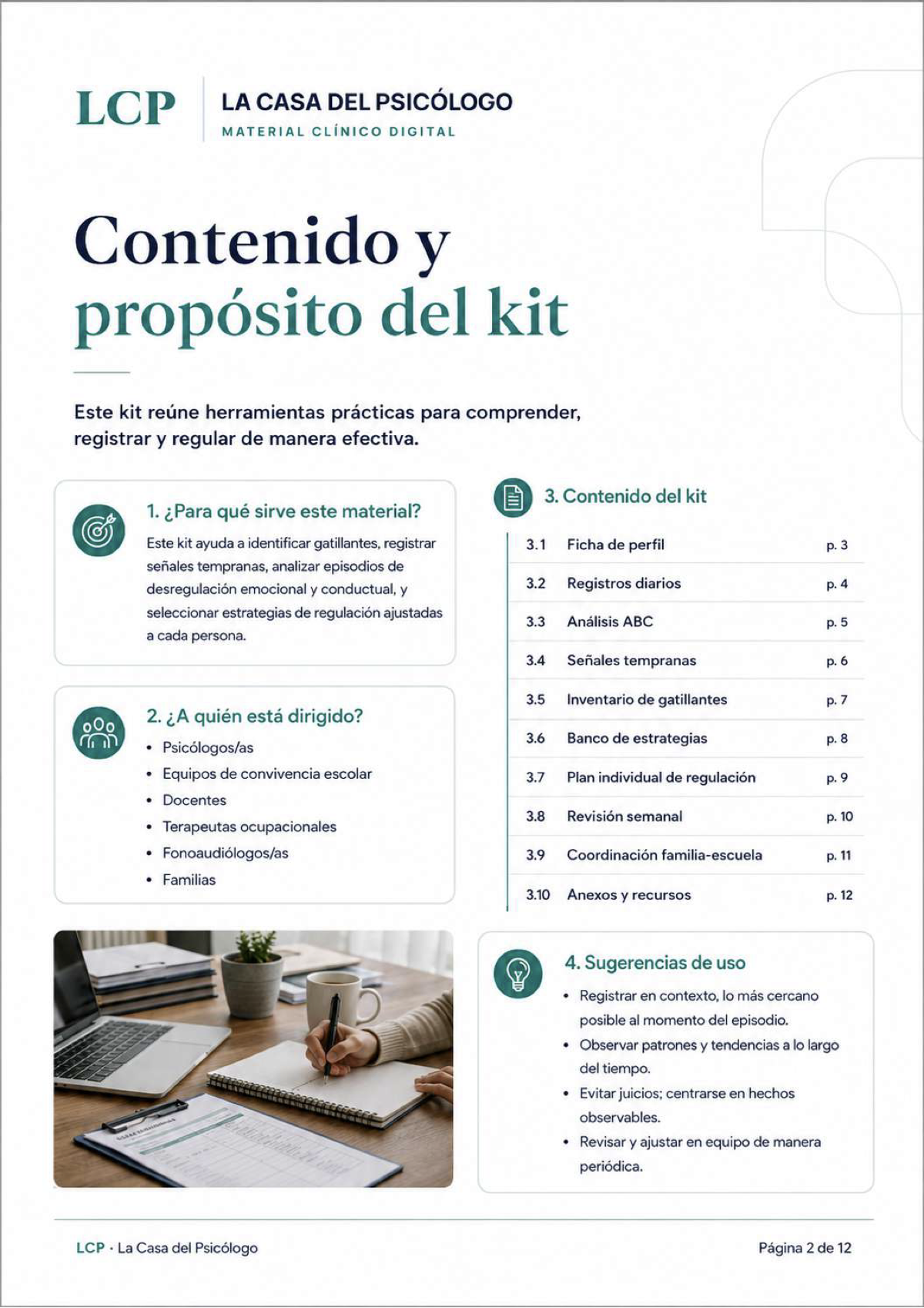 LCP
LA CASA DEL PSICÓLOGO
MATERIAL CLÍNICO DIGITAL

Contenido y propósito del kit

Este kit reúne herramientas prácticas para comprender, registrar y regular de manera efectiva.

1. ¿Para qué sirve este material?

Este kit ayuda a identificar gatillantes, registrar señales tempranas, analizar episodios de desregulación emocional y conductual, y seleccionar estrategias de regulación ajustadas a cada persona.

2. ¿A quién está dirigido?

• Psicólogos/as
• Equipos de convivencia escolar
• Docentes
• Terapeutas ocupacionales
• Fonoaudiólogos/as
• Familias

3. Contenido del kit

3.1 Ficha de perfil p. 3
3.2 Registros diarios p. 4
3.3 Análisis ABC p. 5
3.4 Señales tempranas p. 6
3.5 Inventario de gatillantes p. 7
3.6 Banco de estrategias p. 8
3.7 Plan individual de regulación p. 9
3.8 Revisión semanal p. 10
3.9 Coordinación familia-escuela p. 11
3.10 Anexos y recursos p. 12

4. Sugerencias de uso

• Registrar en contexto, lo más cercano posible al momento del episodio.
• Observar patrones y tendencias a lo largo del tiempo.
• Evitar juicios; centrarse en hechos observables.
• Revisar y ajustar en equipo de manera periódica.

LCP · La Casa del Psicólogo
Página 2 de 12